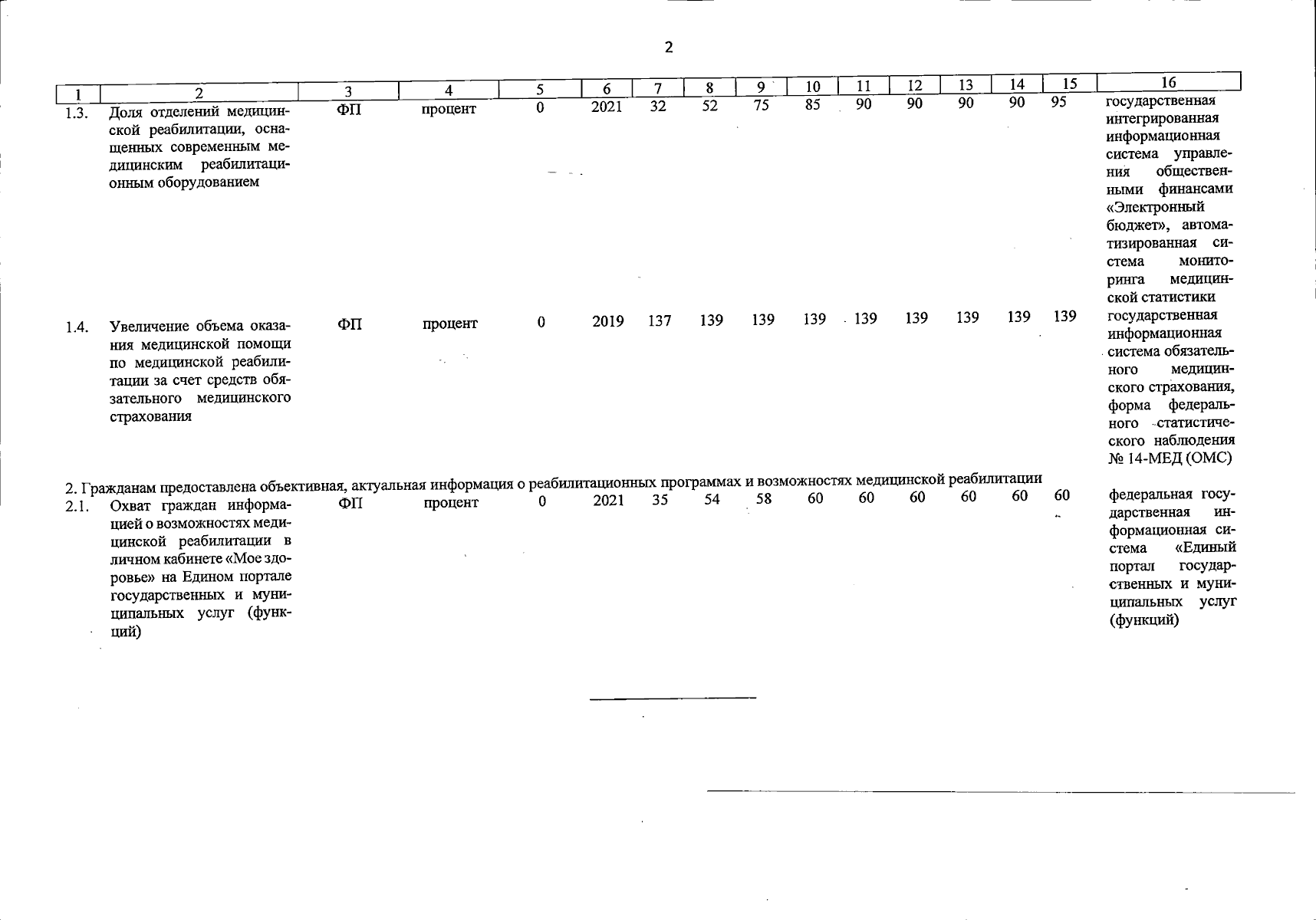 2

| 1 | 2 | 3 | 4 | 5 | 6 | 7 | 8 | 9 | 10 | 11 | 12 | 13 | 14 | 15 | 16 |
|---|---|---|---|---|---|---|---|---|---|---|---|---|---|---|---|
| 1.3. | Доля отделений медицинской реабилитации, оснащенных современным медицинским реабилитационным оборудованием | ФП | процент | 0 | 2021 | 32 | 52 | 75 | 85 | 90 | 90 | 90 | 90 | 95 | государственная интегрированная информационная система управления общественными финансами «Электронный бюджет», автоматизированная система мониторинга медицинской статистики |
| 1.4. | Увеличение объема оказания медицинской помощи по медицинской реабилитации за счет средств обязательного медицинского страхования | ФП | процент | 0 | 2019 | 137 | 139 | 139 | 139 | 139 | 139 | 139 | 139 | 139 | государственная информационная система обязательного медицинского страхования, форма федерального статистического наблюдения № 14-МЕД (ОМС) |
| 2. Гражданам предоставлена объективная, актуальная информация о реабилитационных программах и возможностях медицинской реабилитации | | | | | | | | | | | | | | | |
| 2.1. | Охват граждан информацией о возможностях медицинской реабилитации в личном кабинете «Мое здоровье» на Едином портале государственных и муниципальных услуг (функций) | ФП | процент | 0 | 2021 | 35 | 54 | 58 | 60 | 60 | 60 | 60 | 60 | 60 | федеральная государственная информационная система «Единый портал государственных и муниципальных услуг (функций) |